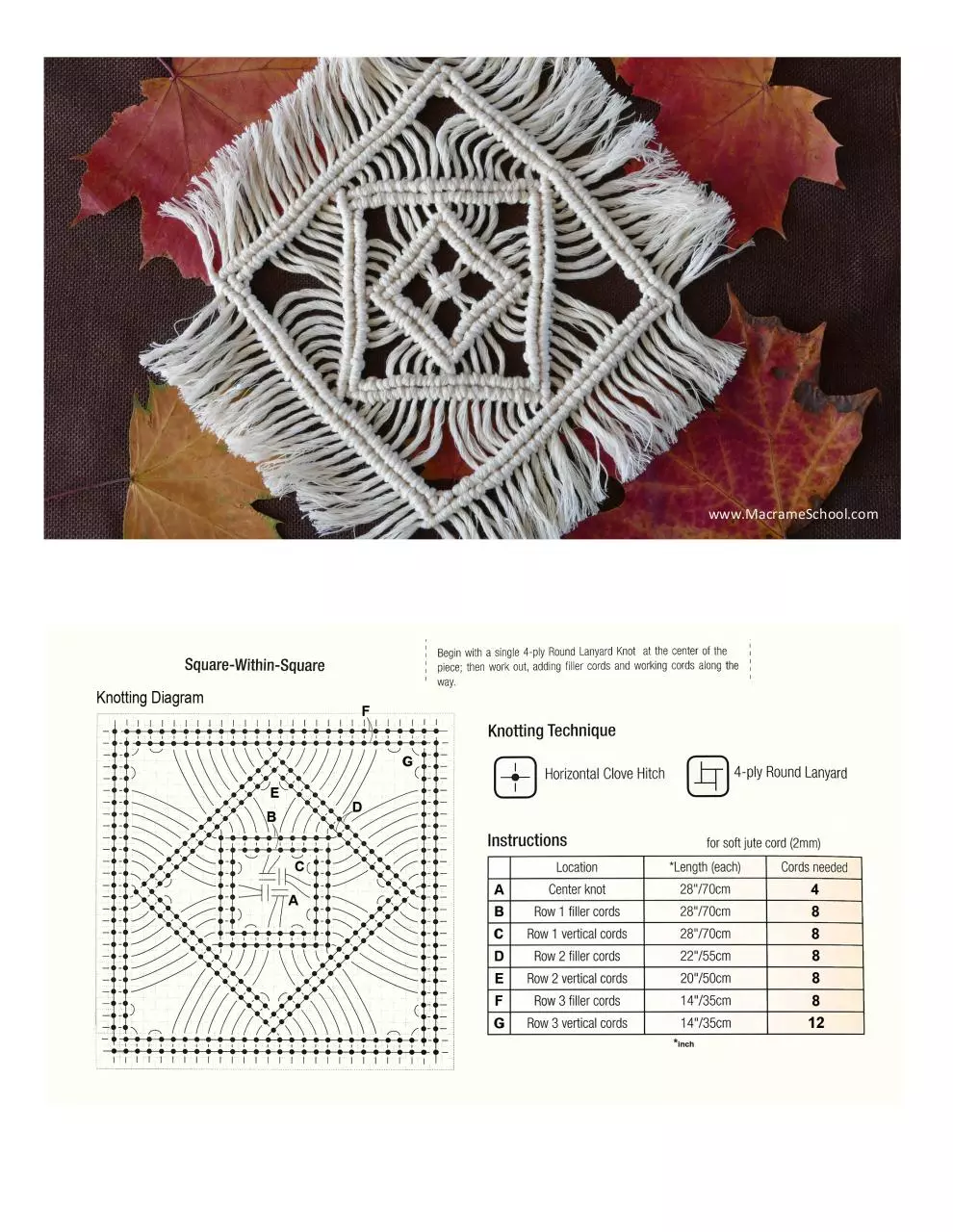 www.MacrameSchool.com

Square-Within-Square

Begin with a single 4-ply Round Lanyard Knot at the center of the piece; then work out, adding filler cords and working cords along the way.

Knotting Diagram

F
G
E
D
B
C
A

Knotting Technique

Horizontal Clove Hitch

4-ply Round Lanyard

Instructions

for soft jute cord (2mm)

| | Location | *Length (each) | Cords needed |
|---|---|---|---|
| A | Center knot | 28"/70cm | 4 |
| B | Row 1 filler cords | 28"/70cm | 8 |
| C | Row 1 vertical cords | 28"/70cm | 8 |
| D | Row 2 filler cords | 22"/55cm | 8 |
| E | Row 2 vertical cords | 20"/50cm | 8 |
| F | Row 3 filler cords | 14"/35cm | 8 |
| G | Row 3 vertical cords | 14"/35cm | 12 |

*inch